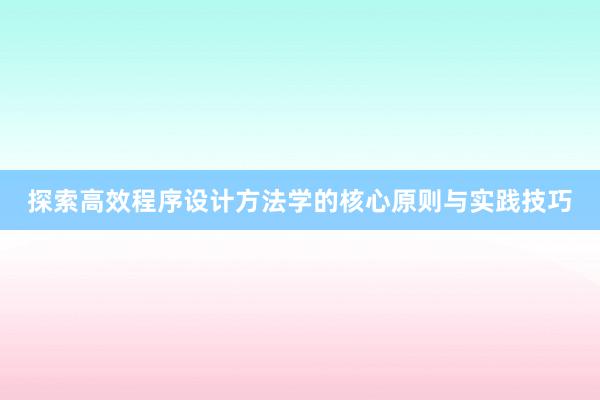 探索高效程序设计方法学的核心原则与实践技巧